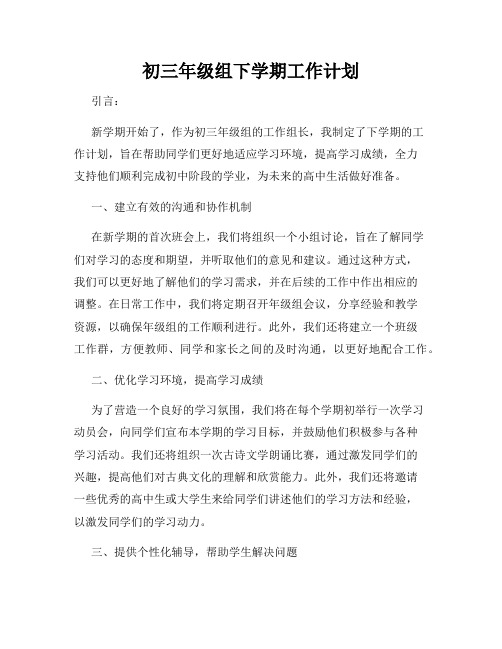 初三年级组下学期工作计划

引言：

新学期开始了，作为初三年级组的工作组长，我制定了下学期的工作计划，旨在帮助同学们更好地适应学习环境，提高学习成绩，全力支持他们顺利完成初中阶段的学业，为未来的高中生活做好准备。

一、建立有效的沟通和协作机制

在新学期的首次班会上，我们将组织一个小组讨论，旨在了解同学们对学习的态度和期望，并听取他们的意见和建议。通过这种方式，我们可以更好地了解他们的学习需求，并在后续的工作中作出相应的调整。在日常工作中，我们将定期召开年级组会议，分享经验和教学资源，以确保年级组的工作顺利进行。此外，我们还将建立一个班级工作群，方便教师、同学和家长之间的及时沟通，以更好地配合工作。

二、优化学习环境，提高学习成绩

为了营造一个良好的学习氛围，我们将在每个学期初举行一次学习动员会，向同学们宣布本学期的学习目标，并鼓励他们积极参与各种学习活动。我们还将组织一次古诗文学朗诵比赛，通过激发同学们的兴趣，提高他们对古典文化的理解和欣赏能力。此外，我们还将邀请一些优秀的高中生或大学生来给同学们讲述他们的学习方法和经验，以激发同学们的学习动力。

三、提供个性化辅导，帮助学生解决问题